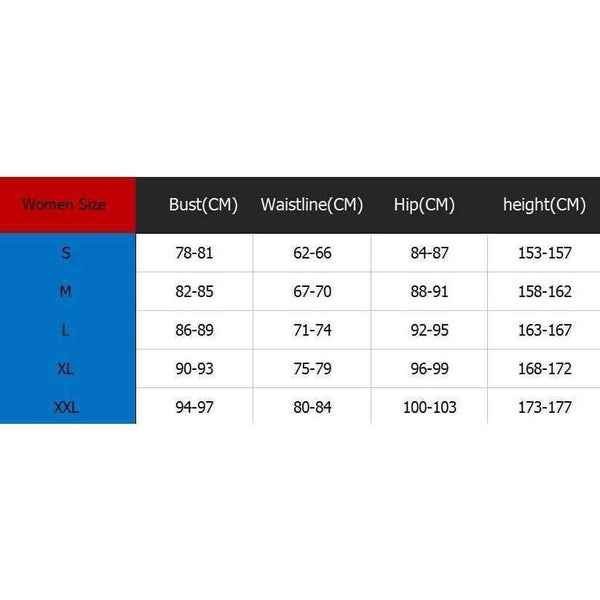 | Women Size | Bust(CM) | Waistline(CM) | Hip(CM) | height(CM) |
|---|---|---|---|---|
| S | 78-81 | 62-66 | 84-87 | 153-157 |
| M | 82-85 | 67-70 | 88-91 | 158-162 |
| L | 86-89 | 71-74 | 92-95 | 163-167 |
| XL | 90-93 | 75-79 | 96-99 | 168-172 |
| XXL | 94-97 | 80-84 | 100-103 | 173-177 |